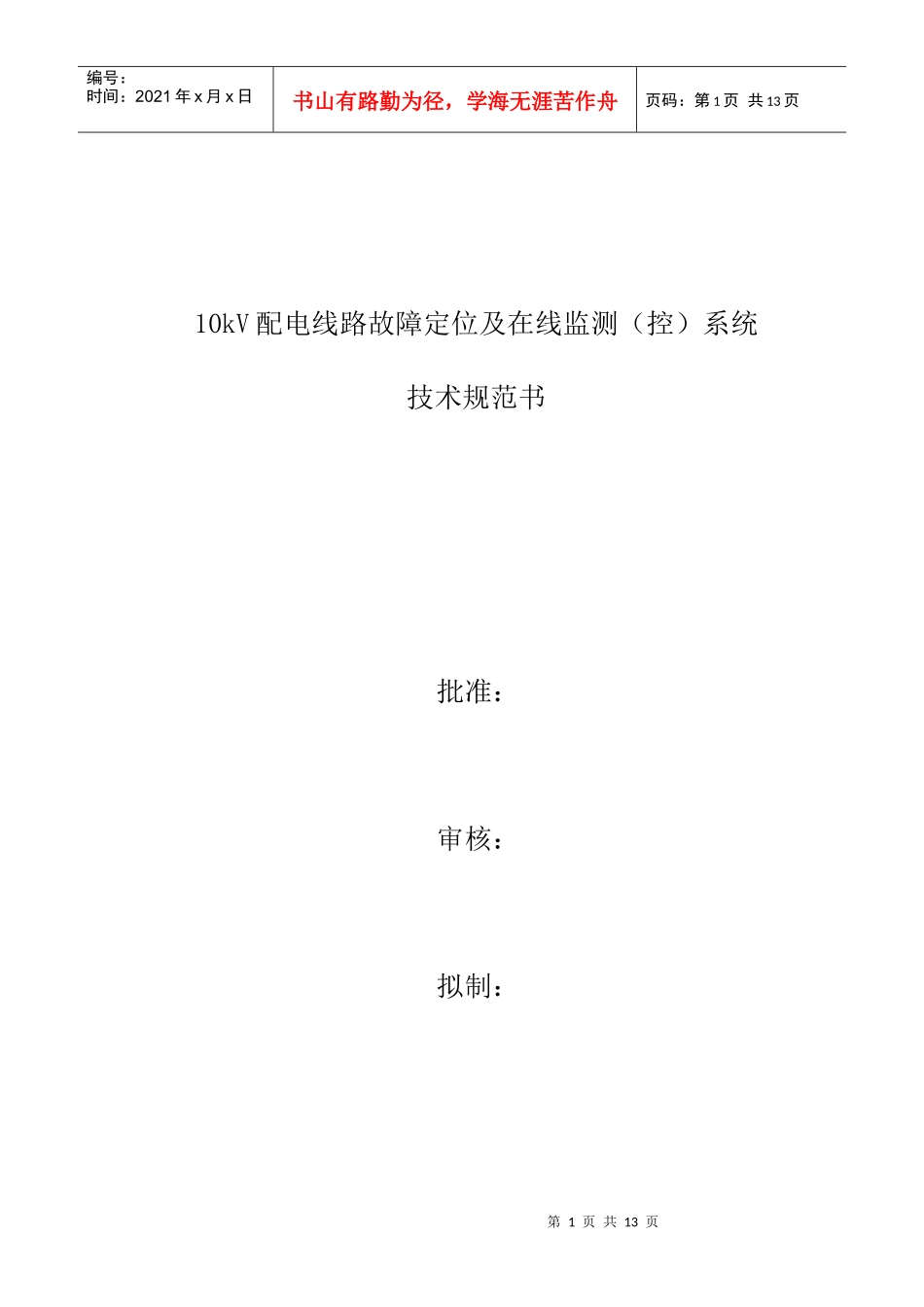 编号：
时间：2021 年 x 月 x 日

书山有路勤为径，学海无涯苦作舟

页码：第 1 页 共 13 页

10kV 配电线路故障定位及在线监测（控）系统

技术规范书

批准：

审核：

拟制：

第 1 页 共 13 页